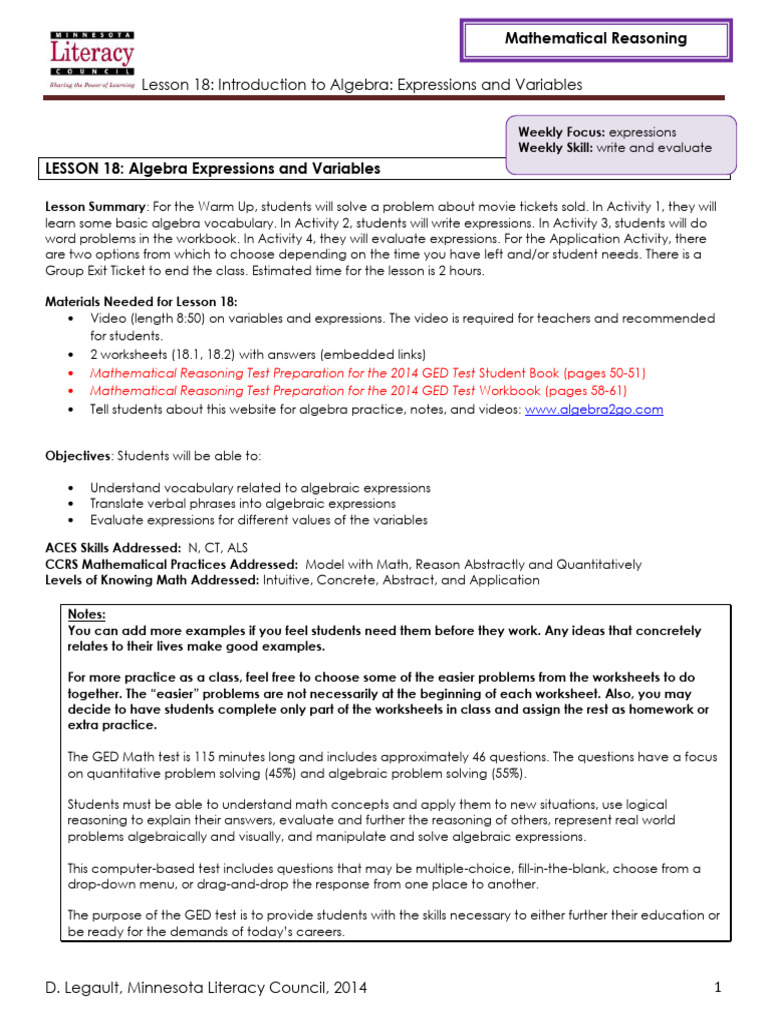 MINNESOTA
Literacy
COUNCIL
Sharing the Power of Learning

Mathematical Reasoning

Lesson 18: Introduction to Algebra: Expressions and Variables

Weekly Focus: expressions
Weekly Skill: write and evaluate

LESSON 18: Algebra Expressions and Variables

Lesson Summary: For the Warm Up, students will solve a problem about movie tickets sold. In Activity 1, they will learn some basic algebra vocabulary. In Activity 2, students will write expressions. In Activity 3, students will do word problems in the workbook. In Activity 4, they will evaluate expressions. For the Application Activity, there are two options from which to choose depending on the time you have left and/or student needs. There is a Group Exit Ticket to end the class. Estimated time for the lesson is 2 hours.

Materials Needed for Lesson 18:
• Video (length 8:50) on variables and expressions. The video is required for teachers and recommended for students.
• 2 worksheets (18.1, 18.2) with answers (embedded links)
• Mathematical Reasoning Test Preparation for the 2014 GED Test Student Book (pages 50-51)
• Mathematical Reasoning Test Preparation for the 2014 GED Test Workbook (pages 58-61)
• Tell students about this website for algebra practice, notes, and videos: www.algebra2go.com

Objectives: Students will be able to:

• Understand vocabulary related to algebraic expressions
• Translate verbal phrases into algebraic expressions
• Evaluate expressions for different values of the variables

ACES Skills Addressed: N, CT, ALS
CCRS Mathematical Practices Addressed: Model with Math, Reason Abstractly and Quantitatively
Levels of Knowing Math Addressed: Intuitive, Concrete, Abstract, and Application

Notes:
You can add more examples if you feel students need them before they work. Any ideas that concretely relates to their lives make good examples.

For more practice as a class, feel free to choose some of the easier problems from the worksheets to do together. The "easier" problems are not necessarily at the beginning of each worksheet. Also, you may decide to have students complete only part of the worksheets in class and assign the rest as homework or extra practice.

The GED Math test is 115 minutes long and includes approximately 46 questions. The questions have a focus on quantitative problem solving (45%) and algebraic problem solving (55%).

Students must be able to understand math concepts and apply them to new situations, use logical reasoning to explain their answers, evaluate and further the reasoning of others, represent real world problems algebraically and visually, and manipulate and solve algebraic expressions.

This computer-based test includes questions that may be multiple-choice, fill-in-the-blank, choose from a drop-down menu, or drag-and-drop the response from one place to another.

The purpose of the GED test is to provide students with the skills necessary to either further their education or be ready for the demands of today's careers.

D. Legault, Minnesota Literacy Council, 2014

1